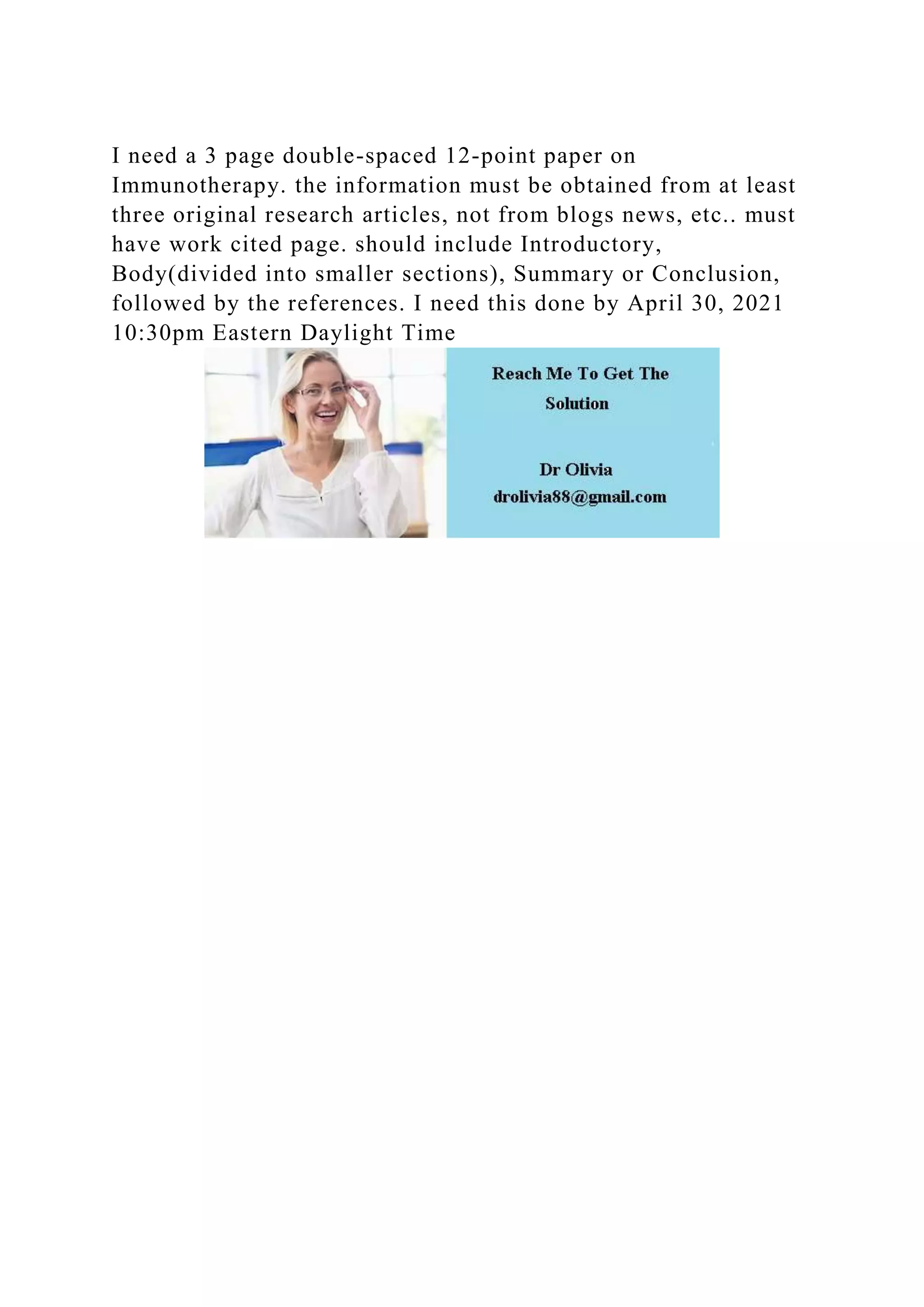 I need a 3 page double-spaced 12-point paper on Immunotherapy. the information must be obtained from at least three original research articles, not from blogs news, etc.. must have work cited page. should include Introductory, Body(divided into smaller sections), Summary or Conclusion, followed by the references. I need this done by April 30, 2021 10:30pm Eastern Daylight Time

Reach Me To Get The Solution

Dr Olivia
drolivia88@gmail.com